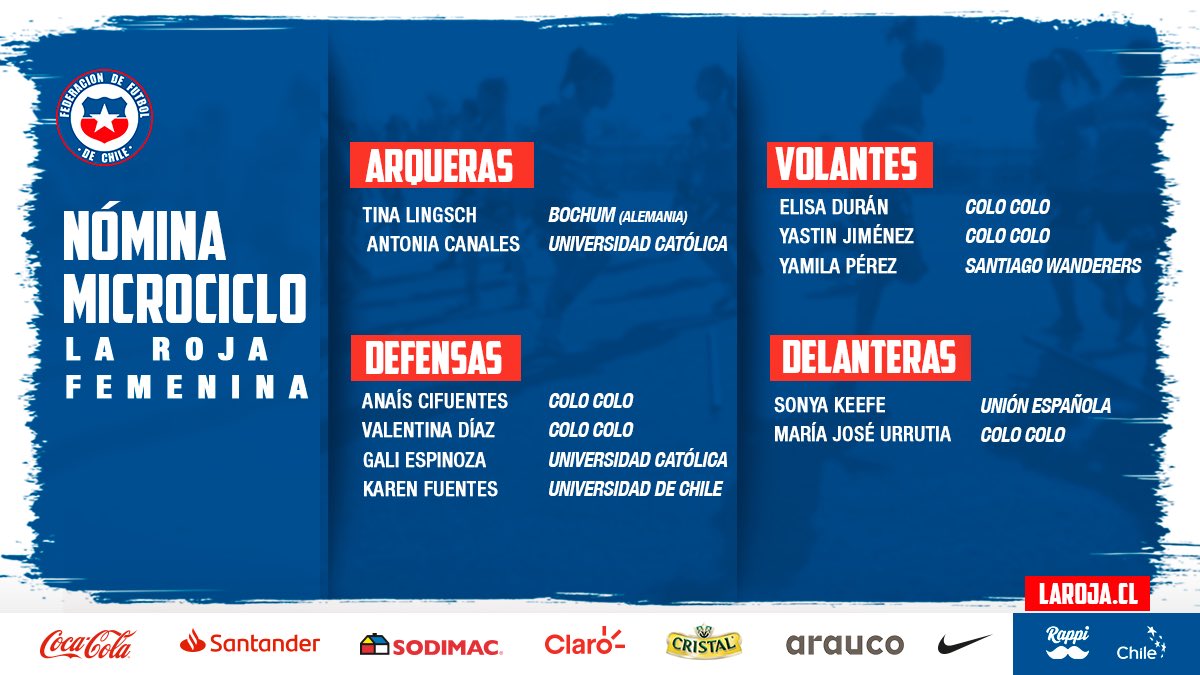 FEDERACION DE FUTBOL DE CHILE

NÓMINA MICROCICLO

LA ROJA FEMENINA

ARQUERAS

TINA LINGSCH BOCHUM (ALEMANIA)
ANTONIA CANALES UNIVERSIDAD CATÓLICA

DEFENSAS

ANAÍS CIFUENTES COLO COLO
VALENTINA DÍAZ COLO COLO
GALI ESPINOZA UNIVERSIDAD CATÓLICA
KAREN FUENTES UNIVERSIDAD DE CHILE

VOLANTES

ELISA DURÁN COLO COLO
YASTIN JIMÉNEZ COLO COLO
YAMILA PÉREZ SANTIAGO WANDERERS

DELANTERAS

SONYA KEEFE UNIÓN ESPAÑOLA
MARÍA JOSÉ URRUTIA COLO COLO

LAROJA.CL

Coca-Cola Santander SODIMAC Claro CRISTAL arauco Rappi Chile